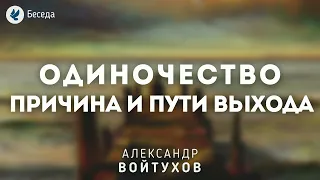 Беседа

ОДИНОЧЕСТВО
ПРИЧИНА И ПУТИ ВЫХОДА

АЛЕКСАНДР
ВОЙТУХОВ